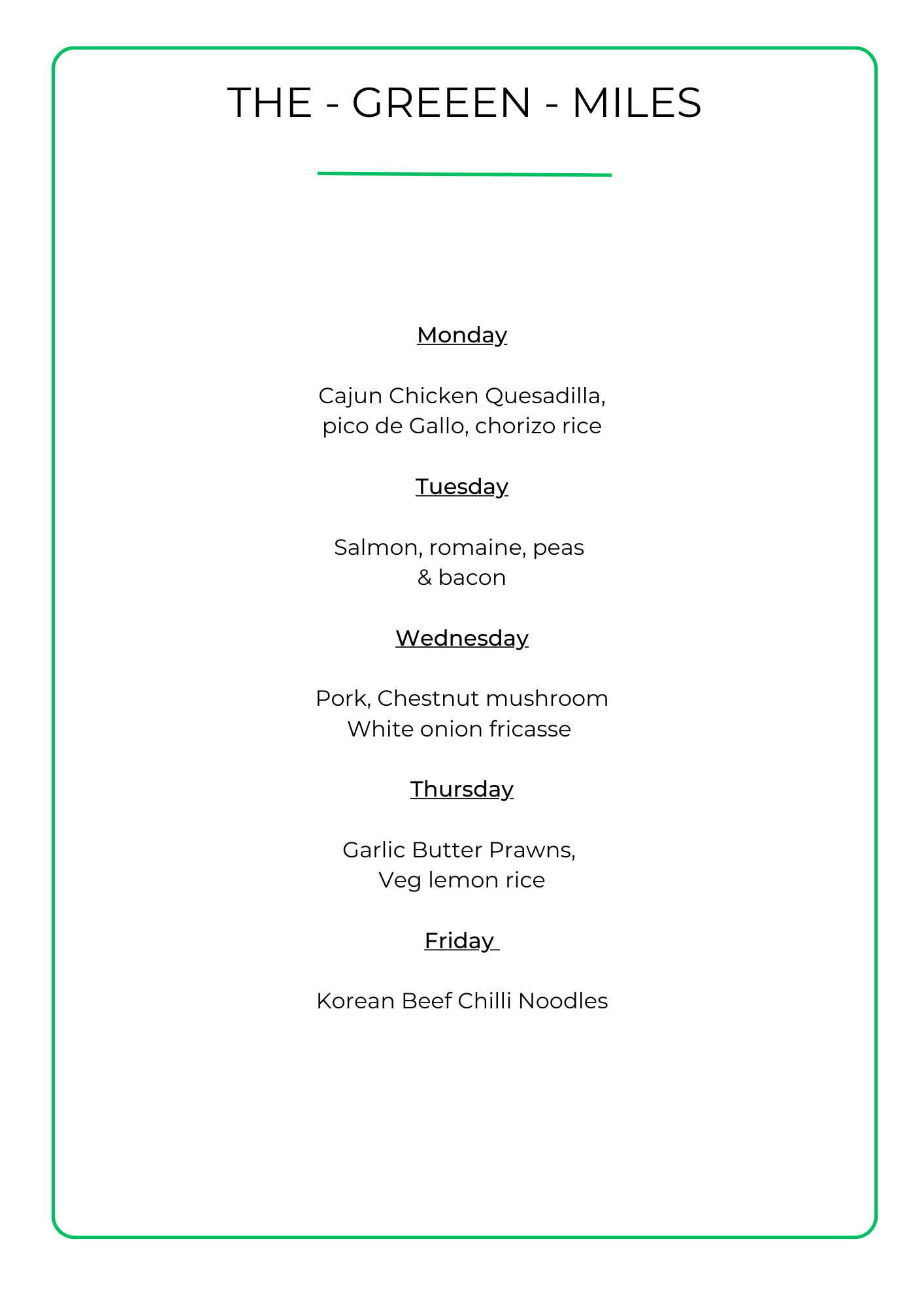 THE - GREEEN - MILES

Monday

Cajun Chicken Quesadilla, pico de Gallo, chorizo rice

Tuesday

Salmon, romaine, peas & bacon

Wednesday

Pork, Chestnut mushroom White onion fricasse

Thursday

Garlic Butter Prawns, Veg lemon rice

Friday

Korean Beef Chilli Noodles